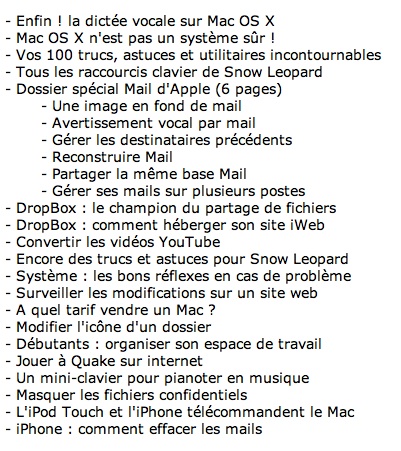 - Enfin ! la dictée vocale sur Mac OS X
- Mac OS X n'est pas un système sûr !
- Vos 100 trucs, astuces et utilitaires incontournables
- Tous les raccourcis clavier de Snow Leopard
- Dossier spécial Mail d'Apple (6 pages)
- Une image en fond de mail
- Avertissement vocal par mail
- Gérer les destinataires précédents
- Reconstruire Mail
- Partager la même base Mail
- Gérer ses mails sur plusieurs postes
- DropBox : le champion du partage de fichiers
- DropBox : comment héberger son site iWeb
- Convertir les vidéos YouTube
- Encore des trucs et astuces pour Snow Leopard
- Système : les bons réflexes en cas de problème
- Surveiller les modifications sur un site web
- A quel tarif vendre un Mac ?
- Modifier l'icône d'un dossier
- Débutants : organiser son espace de travail
- Jouer à Quake sur internet
- Un mini-clavier pour pianoter en musique
- Masquer les fichiers confidentiels
- L'iPod Touch et l'iPhone télécommandent le Mac
- iPhone : comment effacer les mails